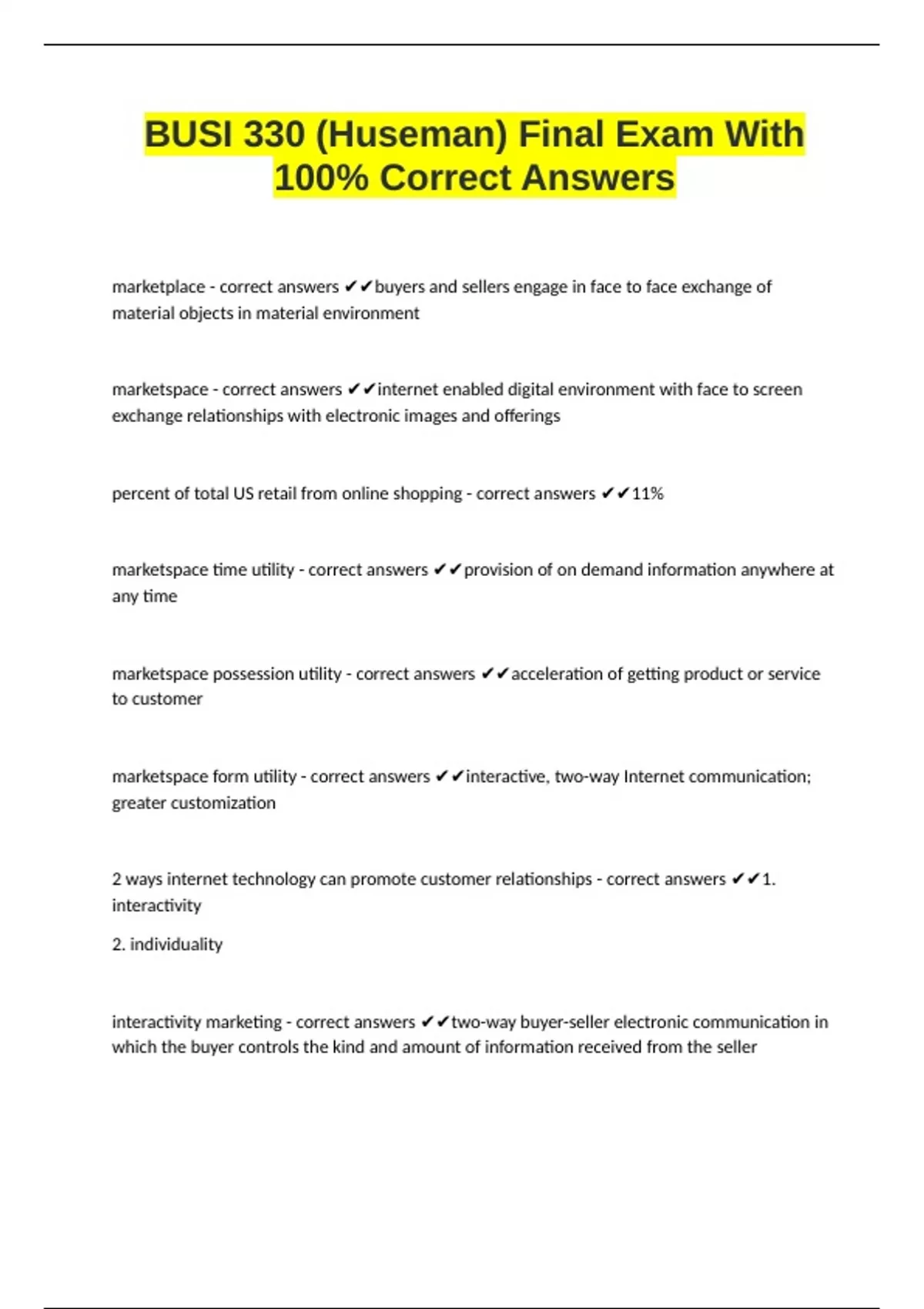 BUSI 330 (Huseman) Final Exam With 100% Correct Answers

marketplace - correct answers ✔✔buyers and sellers engage in face to face exchange of material objects in material environment

marketspace - correct answers ✔✔internet enabled digital environment with face to screen exchange relationships with electronic images and offerings

percent of total US retail from online shopping - correct answers ✔✔11%

marketspace time utility - correct answers ✔✔provision of on demand information anywhere at any time

marketspace possession utility - correct answers ✔✔acceleration of getting product or service to customer

marketspace form utility - correct answers ✔✔interactive, two-way Internet communication; greater customization

2 ways internet technology can promote customer relationships - correct answers ✔✔1. interactivity

2. individuality

interactivity marketing - correct answers ✔✔two-way buyer-seller electronic communication in which the buyer controls the kind and amount of information received from the seller